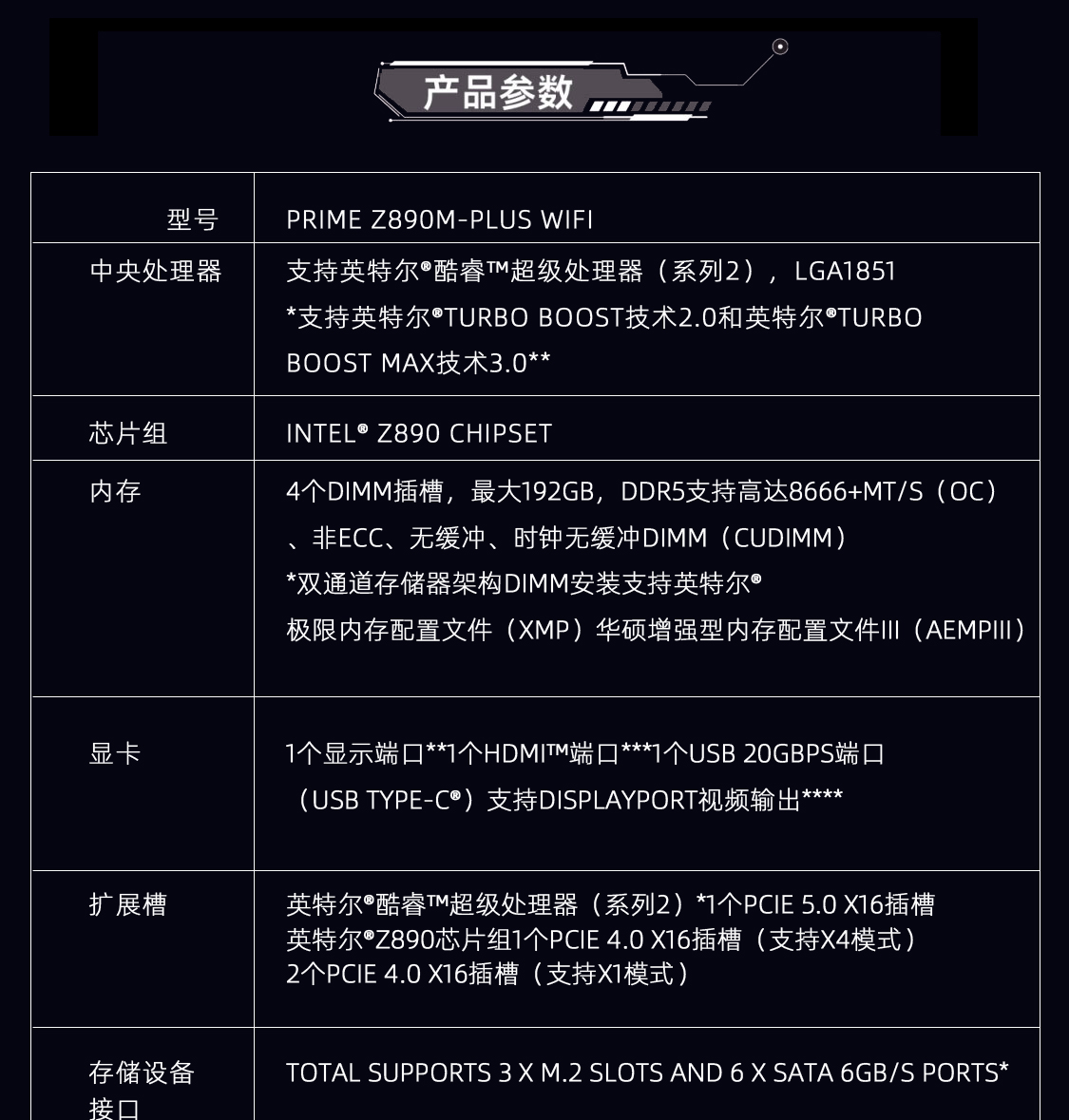 产品参数

| 型号 | PRIME Z890M-PLUS WIFI |
|---|---|
| 中央处理器 | 支持英特尔®酷睿™超级处理器（系列2），LGA1851 *支持英特尔®TURBO BOOST技术2.0和英特尔®TURBO BOOST MAX技术3.0** |
| 芯片组 | INTEL® Z890 CHIPSET |
| 内存 | 4个DIMM插槽，最大192GB，DDR5支持高达8666+MT/S（OC）、非ECC、无缓冲、时钟无缓冲DIMM（CUDIMM） *双通道存储器架构DIMM安装支持英特尔® 极限内存配置文件（XMP）华硕增强型内存配置文件III（AEMPIII） |
| 显卡 | 1个显示端口**1个HDMI™端口***1个USB 20GBPS端口（USB TYPE-C®）支持DISPLAYPORT视频输出**** |
| 扩展槽 | 英特尔®酷睿™超级处理器（系列2）*1个PCIE 5.0 X16插槽 英特尔®Z890芯片组1个PCIE 4.0 X16插槽（支持X4模式） 2个PCIE 4.0 X16插槽（支持X1模式） |
| 存储设备接口 | TOTAL SUPPORTS 3 X M.2 SLOTS AND 6 X SATA 6GB/S PORTS* |